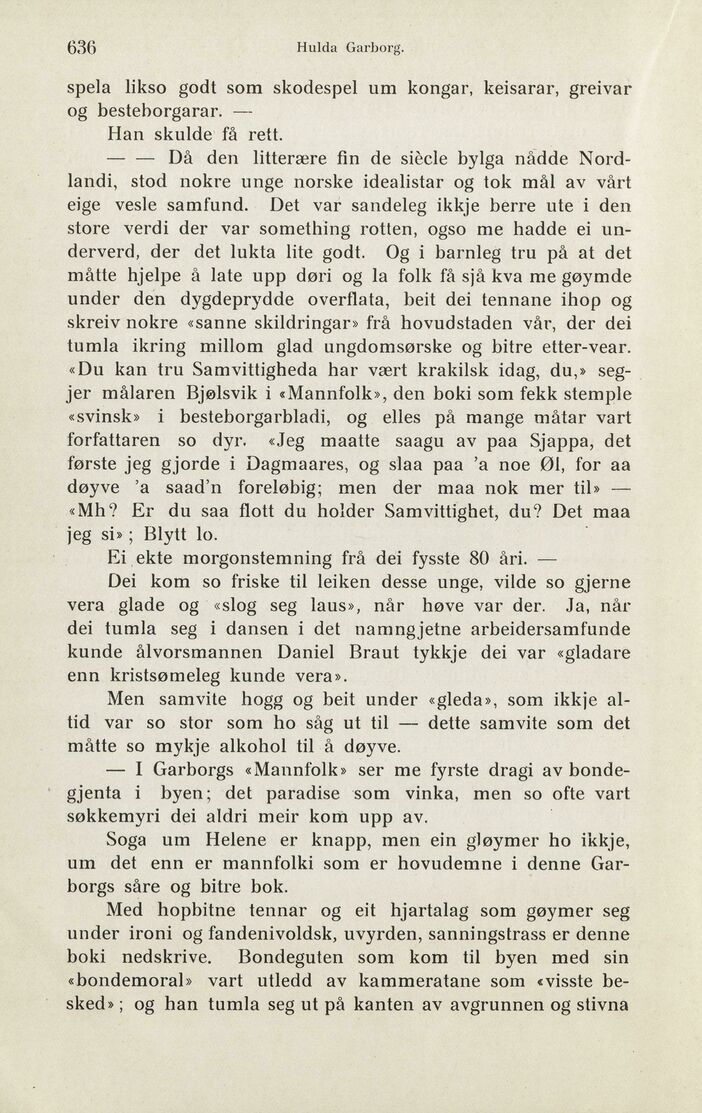 636 Hulda Garborg.

spela likso godt som skodespel um kongar, keisarar, greivar og besteborgarar. —

Han skulde få rett.

— — Då den litterære fin de siècle bylga nådde Nordlandi, stod nokre unge norske idealistar og tok mål av vårt eige vesle samfund. Det var sandeleg ikkje berre ute i den store verdi der var something rotten, ogso me hadde ei underverd, der det lukta lite godt. Og i barnleg tru på at det måtte hjelpe å late upp døri og la folk få sjå kva me gøymde under den dygdeprydde overflata, beit dei tennane ihop og skreiv nokre «sanne skildringar» frå hovudstaden vår, der dei tumla ikring millom glad ungdomsørske og bitre etter-vear. «Du kan tru Samvittigheda har vært krakilsk idag, du,» segjer målaren Bjølsvik i «Mannfolk», den boki som fekk stemple «svinsk» i besteborgarbladi, og elles på mange måtar vart forfattaren so dyr. «Jeg maatte saagu av paa Sjappa, det første jeg gjorde i Dagmaares, og slaa paa 'a noe Øl, for aa døyve 'a saad'n foreløbig; men der maa nok mer til» — «Mh? Er du saa flott du holder Samvittighet, du? Det maa jeg si»; Blytt lo.

Ei ekte morgonstemning frå dei fysste 80 åri. —

Dei kom so friske til leiken desse unge, vilde so gjerne vera glade og «slog seg laus», når høve var der. Ja, når dei tumla seg i dansen i det namngjetne arbeidersamfunde kunde ålvorsmannen Daniel Braut tykkje dei var «gladare enn kristsømeleg kunde vera».

Men samvite hogg og beit under «gleda», som ikkje altid var so stor som ho såg ut til — dette samvite som det måtte so mykje alkohol til å døyve.

— I Garborgs «Mannfolk» ser me fyrste dragi av bondegjenta i byen; det paradise som vinka, men so ofte vart søkkemyri dei aldri meir kom upp av.

Soga um Helene er knapp, men ein gløymer ho ikkje, um det enn er mannfolki som er hovudemne i denne Garborgs såre og bitre bok.

Med hopbitne tennar og eit hjartalag som gøymer seg under ironi og fandenivoldsk, uvyrden, sanningstrass er denne boki nedskrive. Bondeguten som kom til byen med sin «bondemoral» vart utledd av kammeratane som «visste besked»; og han tumla seg ut på kanten av avgrunnen og stivna